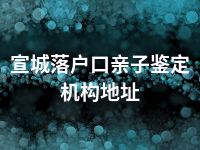 宣城落户口亲子鉴定机构地址